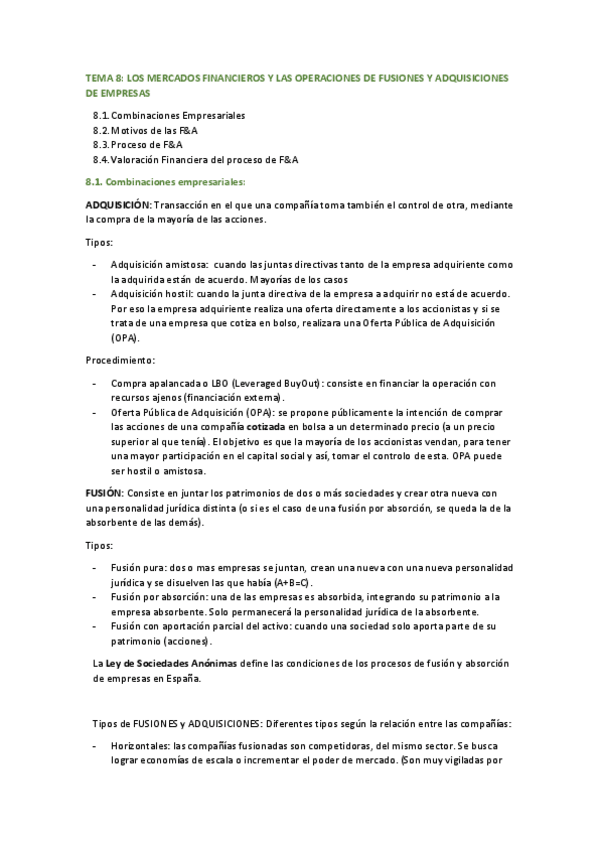 TEMA 8: LOS MERCADOS FINANCIEROS Y LAS OPERACIONES DE FUSIONES Y ADQUISICIONES DE EMPRESAS

8.1. Combinaciones Empresariales
8.2. Motivos de las F&A
8.3. Proceso de F&A
8.4. Valoración Financiera del proceso de F&A

8.1. Combinaciones empresariales:

ADQUISICIÓN: Transacción en el que una compañía toma también el control de otra, mediante la compra de la mayoría de las acciones.

Tipos:

- Adquisición amistosa: cuando las juntas directivas tanto de la empresa adquiriente como la adquirida están de acuerdo. Mayorías de los casos
- Adquisición hostil: cuando la junta directiva de la empresa a adquirir no está de acuerdo. Por eso la empresa adquiriente realiza una oferta directamente a los accionistas y si se trata de una empresa que cotiza en bolso, realizara una Oferta Pública de Adquisición (OPA).

Procedimiento:

- Compra apalancada o LBO (Leveraged BuyOut): consiste en financiar la operación con recursos ajenos (financiación externa).
- Oferta Pública de Adquisición (OPA): se propone públicamente la intención de comprar las acciones de una compañía cotizada en bolsa a un determinado precio (a un precio superior al que tenía). El objetivo es que la mayoría de los accionistas vendan, para tener una mayor participación en el capital social y así, tomar el controlo de esta. OPA puede ser hostil o amistosa.

FUSIÓN: Consiste en juntar los patrimonios de dos o más sociedades y crear otra nueva con una personalidad jurídica distinta (o si es el caso de una fusión por absorción, se queda la de la absorbente de las demás).

Tipos:

- Fusión pura: dos o mas empresas se juntan, crean una nueva con una nueva personalidad jurídica y se disuelven las que había (A+B=C).
- Fusión por absorción: una de las empresas es absorbida, integrando su patrimonio a la empresa absorbente. Solo permanecerá la personalidad jurídica de la absorbente.
- Fusión con aportación parcial del activo: cuando una sociedad solo aporta parte de su patrimonio (acciones).

La Ley de Sociedades Anónimas define las condiciones de los procesos de fusión y absorción de empresas en España.

Tipos de FUSIONES y ADQUISICIONES: Diferentes tipos según la relación entre las compañías:

- Horizontales: las compañías fusionadas son competidoras, del mismo sector. Se busca lograr economías de escala o incrementar el poder de mercado. (Son muy vigiladas por